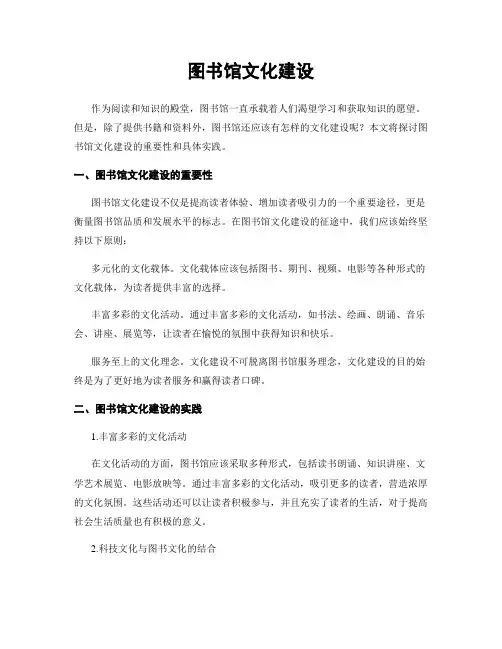 图书馆文化建设

作为阅读和知识的殿堂，图书馆一直承载着人们渴望学习和获取知识的愿望。但是，除了提供书籍和资料外，图书馆还应该有怎样的文化建设呢？本文将探讨图书馆文化建设的重要性和具体实践。

一、图书馆文化建设的重要性

图书馆文化建设不仅是提高读者体验、增加读者吸引力的一个重要途径，更是衡量图书馆品质和发展水平的标志。在图书馆文化建设的征途中，我们应该始终坚持以下原则：

多元化的文化载体。文化载体应该包括图书、期刊、视频、电影等各种形式的文化载体，为读者提供丰富的选择。

丰富多彩的文化活动。通过丰富多彩的文化活动，如书法、绘画、朗诵、音乐会、讲座、展览等，让读者在愉悦的氛围中获得知识和快乐。

服务至上的文化理念。文化建设不可脱离图书馆服务理念，文化建设的目的始终是为了更好地为读者服务和赢得读者口碑。

二、图书馆文化建设的实践

1.丰富多彩的文化活动

在文化活动的方面，图书馆应该采取多种形式，包括读书朗诵、知识讲座、文学艺术展览、电影放映等。通过丰富多彩的文化活动，吸引更多的读者，营造浓厚的文化氛围。这些活动还可以让读者积极参与，并且充实了读者的生活，对于提高社会生活质量也有积极的意义。

2.科技文化与图书文化的结合